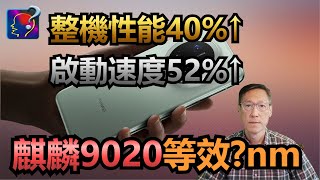 整機性能40%↑

啟動速度52%↑

麒麟9020等效?nm